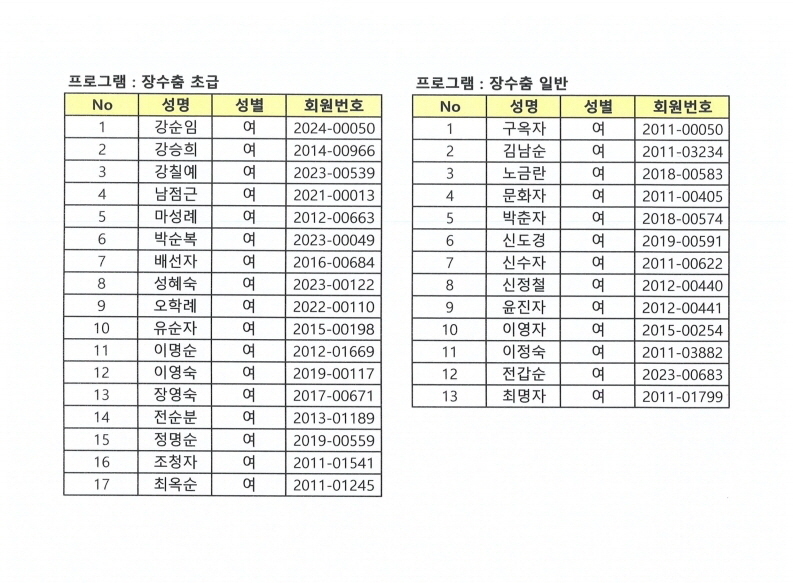 프로그램 : 장수춤 초급

| No | 성명 | 성별 | 회원번호 |
|---|---|---|---|
| 1 | 강순임 | 여 | 2024-00050 |
| 2 | 강승희 | 여 | 2014-00966 |
| 3 | 강칠예 | 여 | 2023-00539 |
| 4 | 남점근 | 여 | 2021-00013 |
| 5 | 마성례 | 여 | 2012-00663 |
| 6 | 박순복 | 여 | 2023-00049 |
| 7 | 배선자 | 여 | 2016-00684 |
| 8 | 성혜숙 | 여 | 2023-00122 |
| 9 | 오학례 | 여 | 2022-00110 |
| 10 | 유순자 | 여 | 2015-00198 |
| 11 | 이명순 | 여 | 2012-01669 |
| 12 | 이영숙 | 여 | 2019-00117 |
| 13 | 장영숙 | 여 | 2017-00671 |
| 14 | 전순분 | 여 | 2013-01189 |
| 15 | 정명순 | 여 | 2019-00559 |
| 16 | 조청자 | 여 | 2011-01541 |
| 17 | 최옥순 | 여 | 2011-01245 |

프로그램 : 장수춤 일반

| No | 성명 | 성별 | 회원번호 |
|---|---|---|---|
| 1 | 구옥자 | 여 | 2011-00050 |
| 2 | 김남순 | 여 | 2011-03234 |
| 3 | 노금란 | 여 | 2018-00583 |
| 4 | 문화자 | 여 | 2011-00405 |
| 5 | 박춘자 | 여 | 2018-00574 |
| 6 | 신도경 | 여 | 2019-00591 |
| 7 | 신수자 | 여 | 2011-00622 |
| 8 | 신정철 | 여 | 2012-00440 |
| 9 | 윤진자 | 여 | 2012-00441 |
| 10 | 이영자 | 여 | 2015-00254 |
| 11 | 이정숙 | 여 | 2011-03882 |
| 12 | 전갑순 | 여 | 2023-00683 |
| 13 | 최명자 | 여 | 2011-01799 |